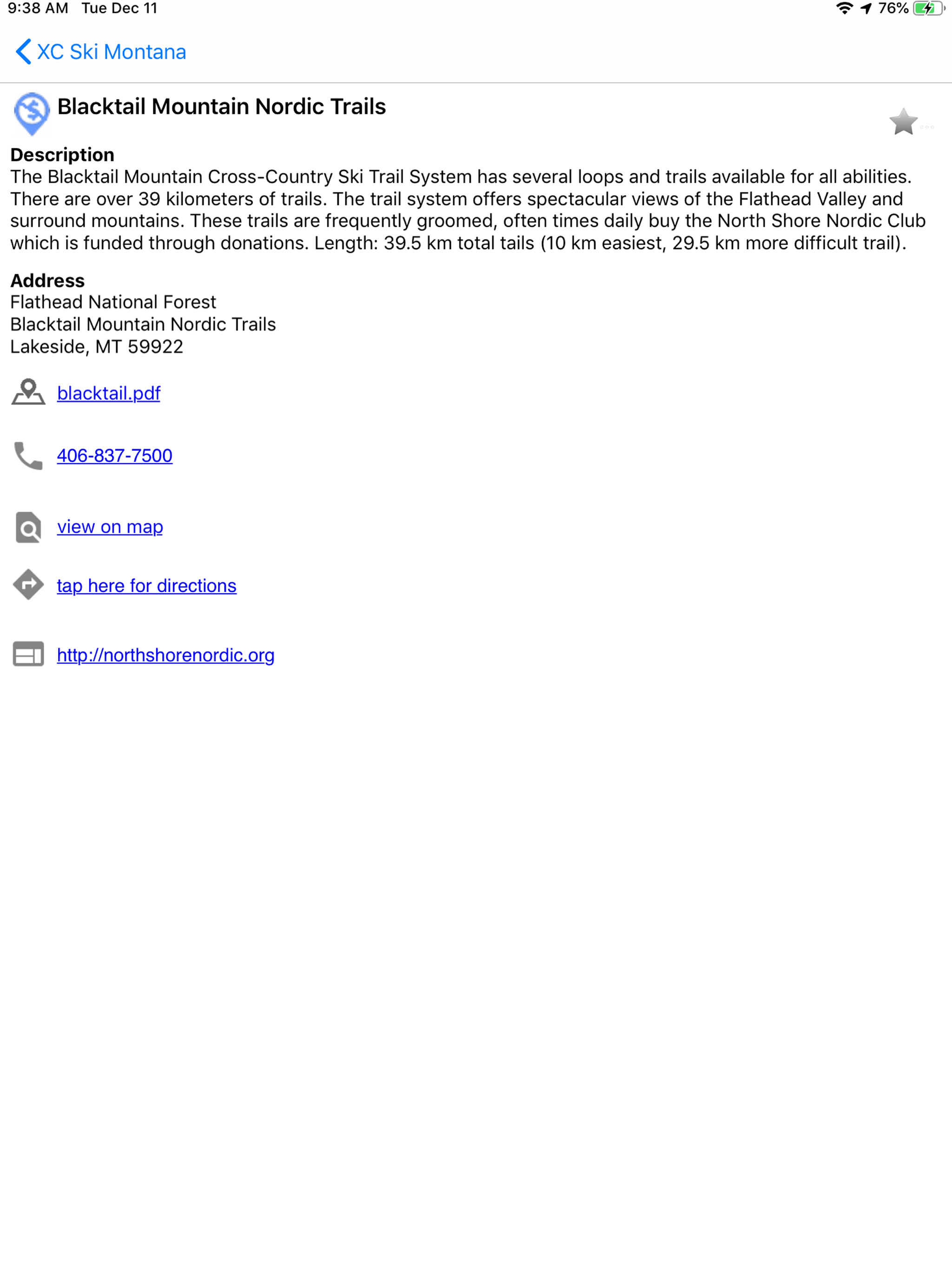 9:38 AM Tue Dec 11

76%

XC Ski Montana

Blacktail Mountain Nordic Trails

Description
The Blacktail Mountain Cross-Country Ski Trail System has several loops and trails available for all abilities. There are over 39 kilometers of trails. The trail system offers spectacular views of the Flathead Valley and surround mountains. These trails are frequently groomed, often times daily buy the North Shore Nordic Club which is funded through donations. Length: 39.5 km total tails (10 km easiest, 29.5 km more difficult trail).

Address
Flathead National Forest
Blacktail Mountain Nordic Trails
Lakeside, MT 59922

blacktail.pdf

406-837-7500

view on map

tap here for directions

http://northshorenordic.org